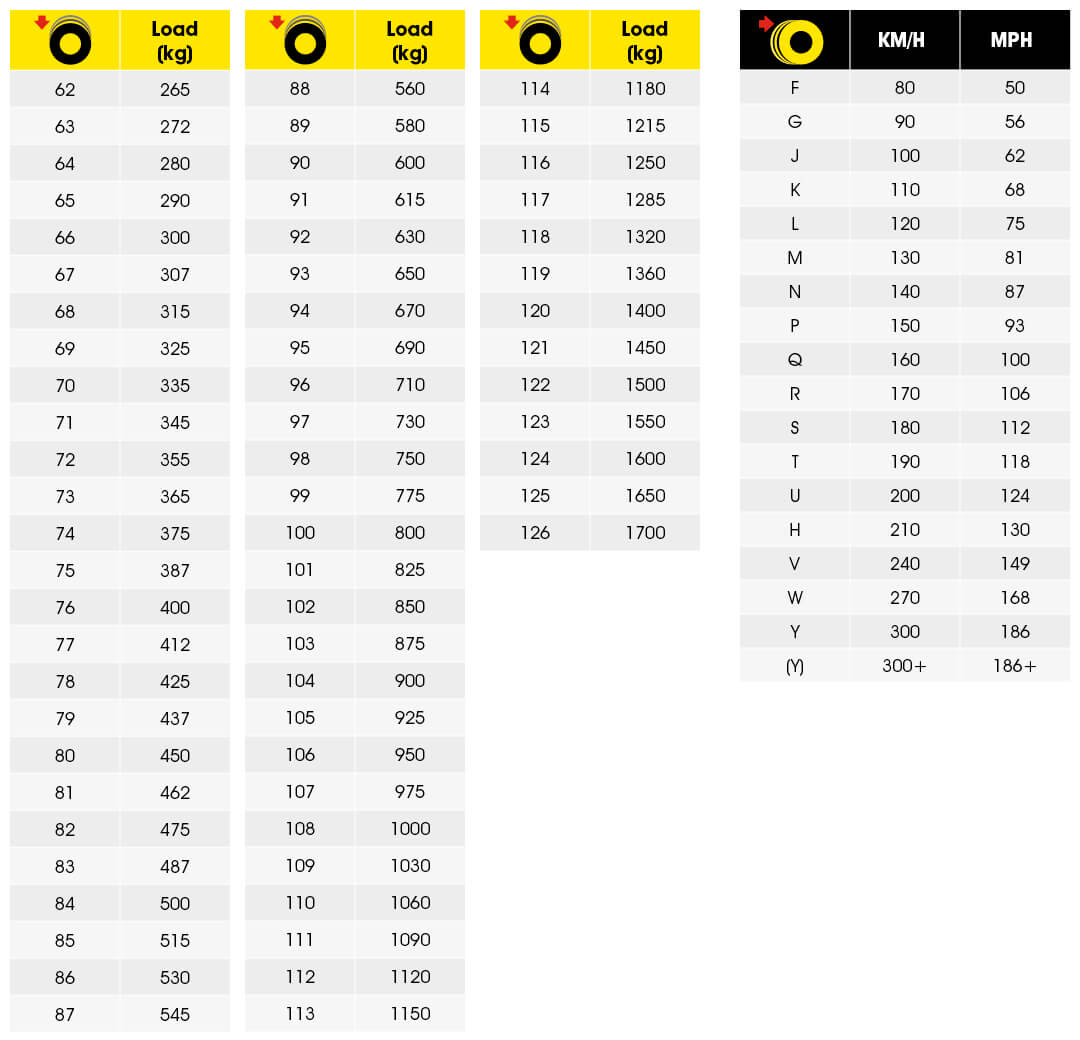 | | Load (kg) |
|---|---|
| 62 | 265 |
| 63 | 272 |
| 64 | 280 |
| 65 | 290 |
| 66 | 300 |
| 67 | 307 |
| 68 | 315 |
| 69 | 325 |
| 70 | 335 |
| 71 | 345 |
| 72 | 355 |
| 73 | 365 |
| 74 | 375 |
| 75 | 387 |
| 76 | 400 |
| 77 | 412 |
| 78 | 425 |
| 79 | 437 |
| 80 | 450 |
| 81 | 462 |
| 82 | 475 |
| 83 | 487 |
| 84 | 500 |
| 85 | 515 |
| 86 | 530 |
| 87 | 545 |

| | Load (kg) |
|---|---|
| 88 | 560 |
| 89 | 580 |
| 90 | 600 |
| 91 | 615 |
| 92 | 630 |
| 93 | 650 |
| 94 | 670 |
| 95 | 690 |
| 96 | 710 |
| 97 | 730 |
| 98 | 750 |
| 99 | 775 |
| 100 | 800 |
| 101 | 825 |
| 102 | 850 |
| 103 | 875 |
| 104 | 900 |
| 105 | 925 |
| 106 | 950 |
| 107 | 975 |
| 108 | 1000 |
| 109 | 1030 |
| 110 | 1060 |
| 111 | 1090 |
| 112 | 1120 |
| 113 | 1150 |

| | Load (kg) |
|---|---|
| 114 | 1180 |
| 115 | 1215 |
| 116 | 1250 |
| 117 | 1285 |
| 118 | 1320 |
| 119 | 1360 |
| 120 | 1400 |
| 121 | 1450 |
| 122 | 1500 |
| 123 | 1550 |
| 124 | 1600 |
| 125 | 1650 |
| 126 | 1700 |

| | KM/H | MPH |
|---|---|---|
| F | 80 | 50 |
| G | 90 | 56 |
| J | 100 | 62 |
| K | 110 | 68 |
| L | 120 | 75 |
| M | 130 | 81 |
| N | 140 | 87 |
| P | 150 | 93 |
| Q | 160 | 100 |
| R | 170 | 106 |
| S | 180 | 112 |
| T | 190 | 118 |
| U | 200 | 124 |
| H | 210 | 130 |
| V | 240 | 149 |
| W | 270 | 168 |
| Y | 300 | 186 |
| (Y) | 300+ | 186+ |